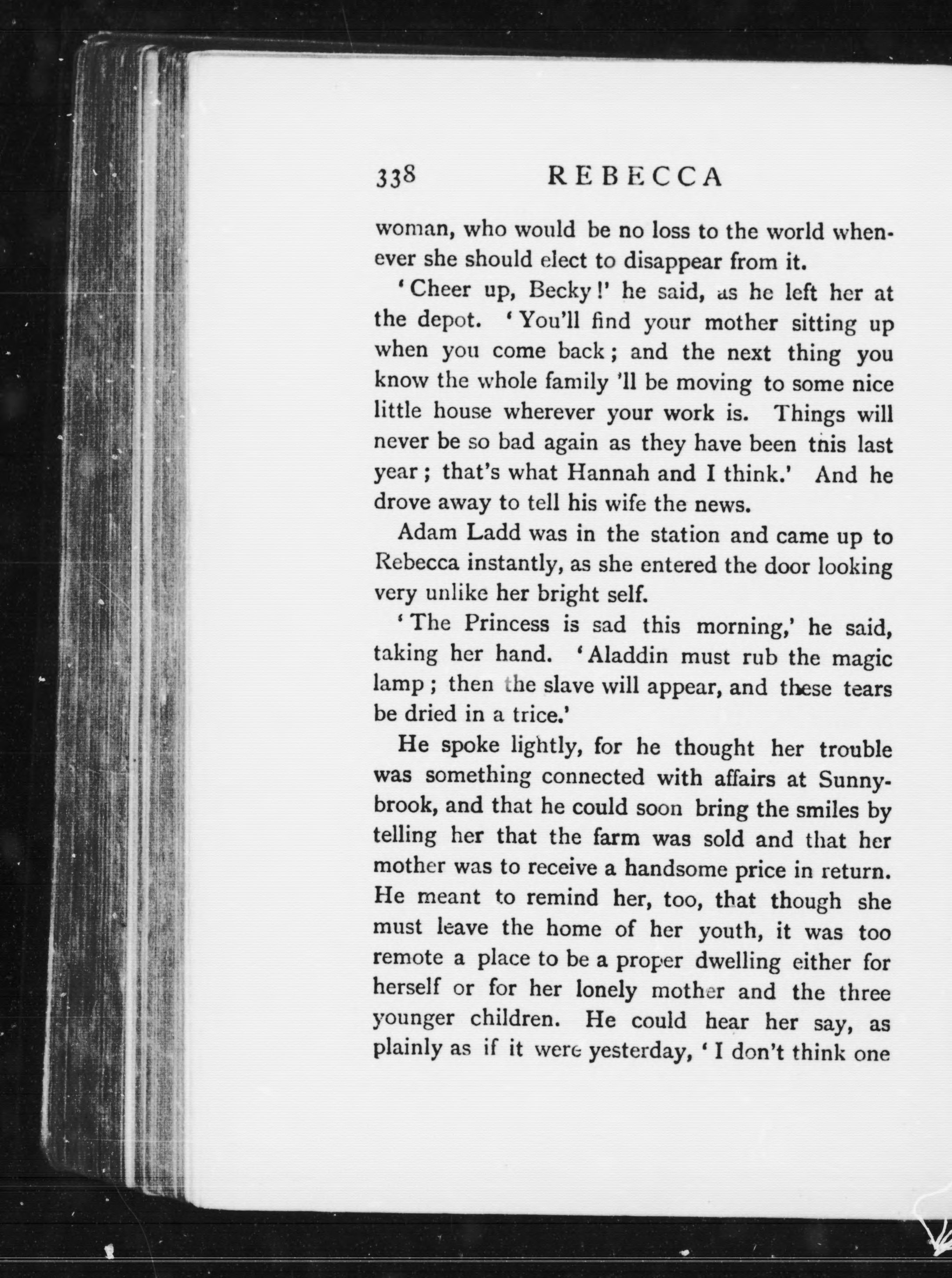 338 REBECCA

woman, who would be no loss to the world whenever she should elect to disappear from it.

'Cheer up, Becky!' he said, as he left her at the depot. 'You'll find your mother sitting up when you come back; and the next thing you know the whole family 'll be moving to some nice little house wherever your work is. Things will never be so bad again as they have been this last year; that's what Hannah and I think.' And he drove away to tell his wife the news.

Adam Ladd was in the station and came up to Rebecca instantly, as she entered the door looking very unlike her bright self.

'The Princess is sad this morning,' he said, taking her hand. 'Aladdin must rub the magic lamp; then the slave will appear, and these tears be dried in a trice.'

He spoke lightly, for he thought her trouble was something connected with affairs at Sunnybrook, and that he could soon bring the smiles by telling her that the farm was sold and that her mother was to receive a handsome price in return. He meant to remind her, too, that though she must leave the home of her youth, it was too remote a place to be a proper dwelling either for herself or for her lonely mother and the three younger children. He could hear her say, as plainly as if it were yesterday, 'I don't think one